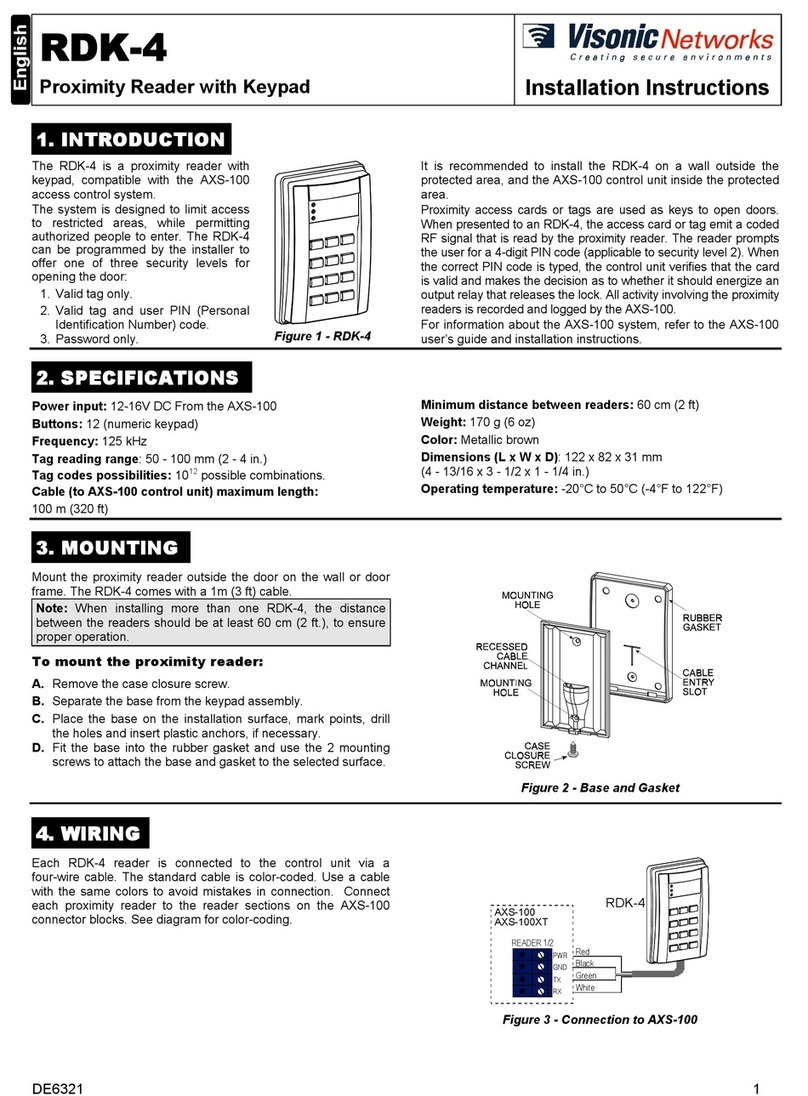 English

RDK-4

Proximity Reader with Keypad

Visonic Networks
Creating secure environments

Installation Instructions

1. INTRODUCTION

The RDK-4 is a proximity reader with keypad, compatible with the AXS-100 access control system.

The system is designed to limit access to restricted areas, while permitting authorized people to enter. The RDK-4 can be programmed by the installer to offer one of three security levels for opening the door:

1. Valid tag only.
2. Valid tag and user PIN (Personal Identification Number) code.
3. Password only.

Figure 1 - RDK-4

It is recommended to install the RDK-4 on a wall outside the protected area, and the AXS-100 control unit inside the protected area.

Proximity access cards or tags are used as keys to open doors. When presented to an RDK-4, the access card or tag emit a coded RF signal that is read by the proximity reader. The reader prompts the user for a 4-digit PIN code (applicable to security level 2). When the correct PIN code is typed, the control unit verifies that the card is valid and makes the decision as to whether it should energize an output relay that releases the lock. All activity involving the proximity readers is recorded and logged by the AXS-100.

For information about the AXS-100 system, refer to the AXS-100 user's guide and installation instructions.

2. SPECIFICATIONS

Power input: 12-16V DC From the AXS-100
Buttons: 12 (numeric keypad)
Frequency: 125 kHz
Tag reading range: 50 - 100 mm (2 - 4 in.)
Tag codes possibilities: $10^{12}$ possible combinations.
Cable (to AXS-100 control unit) maximum length: 100 m (320 ft)

Minimum distance between readers: 60 cm (2 ft)
Weight: 170 g (6 oz)
Color: Metallic brown
Dimensions (L x W x D): 122 x 82 x 31 mm (4 - 13/16 x 3 - 1/2 x 1 - 1/4 in.)
Operating temperature: -20°C to 50°C (-4°F to 122°F)

3. MOUNTING

Mount the proximity reader outside the door on the wall or door frame. The RDK-4 comes with a 1m (3 ft) cable.

Note: When installing more than one RDK-4, the distance between the readers should be at least 60 cm (2 ft.), to ensure proper operation.

To mount the proximity reader:

A. Remove the case closure screw.
B. Separate the base from the keypad assembly.
C. Place the base on the installation surface, mark points, drill the holes and insert plastic anchors, if necessary.
D. Fit the base into the rubber gasket and use the 2 mounting screws to attach the base and gasket to the selected surface.

MOUNTING HOLE
RECESSED CABLE CHANNEL
MOUNTING HOLE
CASE CLOSURE SCREW
RUBBER GASKET
CABLE ENTRY SLOT

Figure 2 - Base and Gasket

4. WIRING

Each RDK-4 reader is connected to the control unit via a four-wire cable. The standard cable is color-coded. Use a cable with the same colors to avoid mistakes in connection. Connect each proximity reader to the reader sections on the AXS-100 connector blocks. See diagram for color-coding.

AXS-100
AXS-100XT
READER 1/2
PWR
GND
TX
RX
Red
Black
Green
White
RDK-4

Figure 3 - Connection to AXS-100

DE6321

1